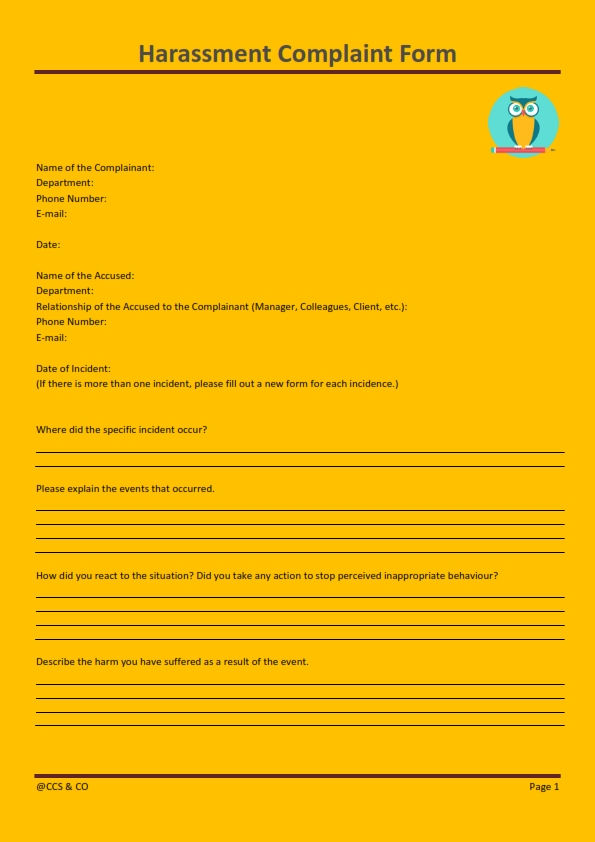 Harassment Complaint Form

Name of the Complainant:
Department:
Phone Number:
E-mail:

Date:

Name of the Accused:
Department:
Relationship of the Accused to the Complainant (Manager, Colleagues, Client, etc.):
Phone Number:
E-mail:

Date of Incident:
(If there is more than one incident, please fill out a new form for each incidence.)

Where did the specific incident occur?

Please explain the events that occurred.

How did you react to the situation? Did you take any action to stop perceived inappropriate behaviour?

Describe the harm you have suffered as a result of the event.

@CCS & CO

Page 1